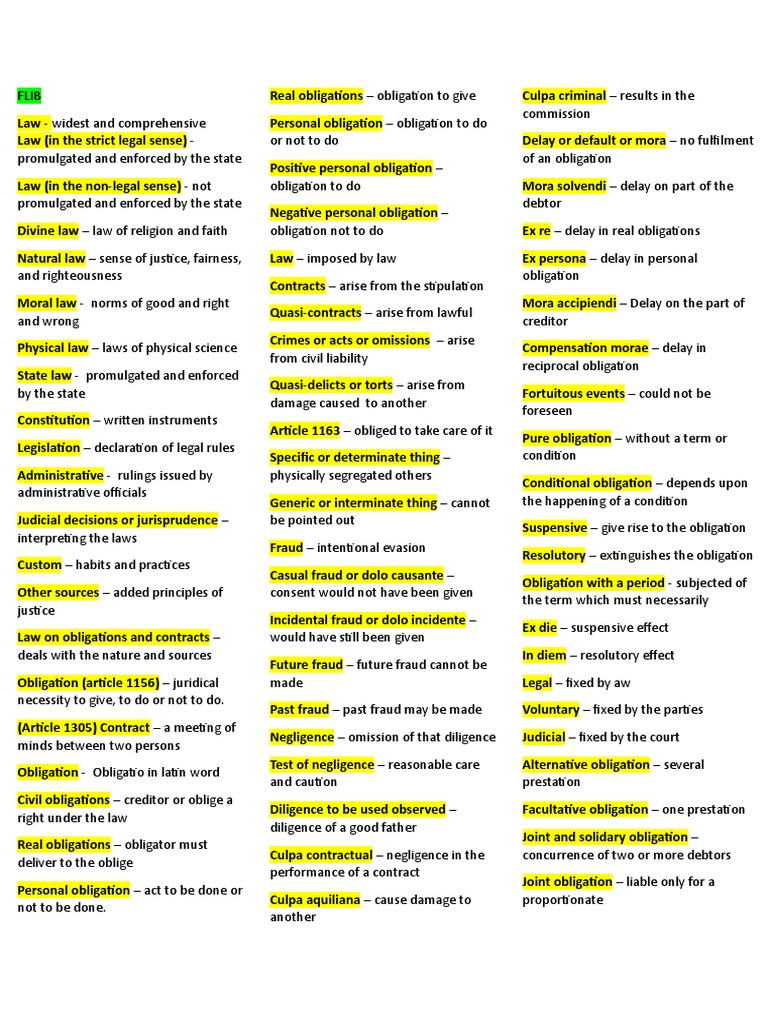 FLIB

Law - widest and comprehensive
Law (in the strict legal sense) - promulgated and enforced by the state

Law (in the non-legal sense) - not promulgated and enforced by the state

Divine law – law of religion and faith

Natural law – sense of justice, fairness, and righteousness

Moral law - norms of good and right and wrong

Physical law – laws of physical science

State law - promulgated and enforced by the state

Constitution – written instruments

Legislation – declaration of legal rules

Administrative - rulings issued by administrative officials

Judicial decisions or jurisprudence – interpreting the laws

Custom – habits and practices

Other sources – added principles of justice

Law on obligations and contracts – deals with the nature and sources

Obligation (article 1156) – juridical necessity to give, to do or not to do.

(Article 1305) Contract – a meeting of minds between two persons

Obligation - Obligatio in latin word

Civil obligations – creditor or oblige a right under the law

Real obligations – obligator must deliver to the oblige

Personal obligation – act to be done or not to be done.

Real obligations – obligation to give

Personal obligation – obligation to do or not to do

Positive personal obligation – obligation to do

Negative personal obligation – obligation not to do

Law – imposed by law

Contracts – arise from the stipulation

Quasi-contracts – arise from lawful

Crimes or acts or omissions – arise from civil liability

Quasi-delicts or torts – arise from damage caused to another

Article 1163 – obliged to take care of it

Specific or determinate thing – physically segregated others

Generic or interminate thing – cannot be pointed out

Fraud – intentional evasion

Casual fraud or dolo causante – consent would not have been given

Incidental fraud or dolo incidente – would have still been given

Future fraud – future fraud cannot be made

Past fraud – past fraud may be made

Negligence – omission of that diligence

Test of negligence – reasonable care and caution

Diligence to be used observed – diligence of a good father

Culpa contractual – negligence in the performance of a contract

Culpa aquiliana – cause damage to another

Culpa criminal – results in the commission

Delay or default or mora – no fulfilment of an obligation

Mora solvendi – delay on part of the debtor

Ex re – delay in real obligations

Ex persona – delay in personal obligation

Mora accipiendi – Delay on the part of creditor

Compensation morae – delay in reciprocal obligation

Fortuitous events – could not be foreseen

Pure obligation – without a term or condition

Conditional obligation – depends upon the happening of a condition

Suspensive – give rise to the obligation

Resolutory – extinguishes the obligation

Obligation with a period - subjected of the term which must necessarily

Ex die – suspensive effect

In diem – resolutory effect

Legal – fixed by aw

Voluntary – fixed by the parties

Judicial – fixed by the court

Alternative obligation – several prestation

Facultative obligation – one prestation

Joint and solidary obligation – concurrence of two or more debtors

Joint obligation – liable only for a proportionate